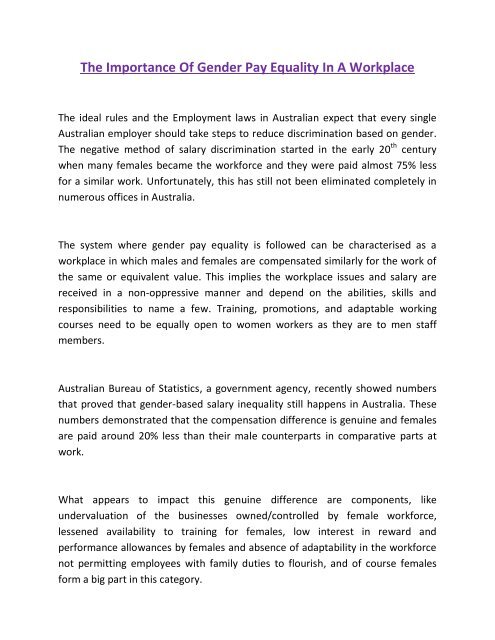 The Importance Of Gender Pay Equality In A Workplace

The ideal rules and the Employment laws in Australian expect that every single Australian employer should take steps to reduce discrimination based on gender. The negative method of salary discrimination started in the early 20$^{th}$ century when many females became the workforce and they were paid almost 75% less for a similar work. Unfortunately, this has still not been eliminated completely in numerous offices in Australia.

The system where gender pay equality is followed can be characterised as a workplace in which males and females are compensated similarly for the work of the same or equivalent value. This implies the workplace issues and salary are received in a non-oppressive manner and depend on the abilities, skills and responsibilities to name a few. Training, promotions, and adaptable working courses need to be equally open to women workers as they are to men staff members.

Australian Bureau of Statistics, a government agency, recently showed numbers that proved that gender-based salary inequality still happens in Australia. These numbers demonstrated that the compensation difference is genuine and females are paid around 20% less than their male counterparts in comparative parts at work.

What appears to impact this genuine difference are components, like undervaluation of the businesses owned/controlled by female workforce, lessened availability to training for females, low interest in reward and performance allowances by females and absence of adaptability in the workforce not permitting employees with family duties to flourish, and of course females form a big part in this category.